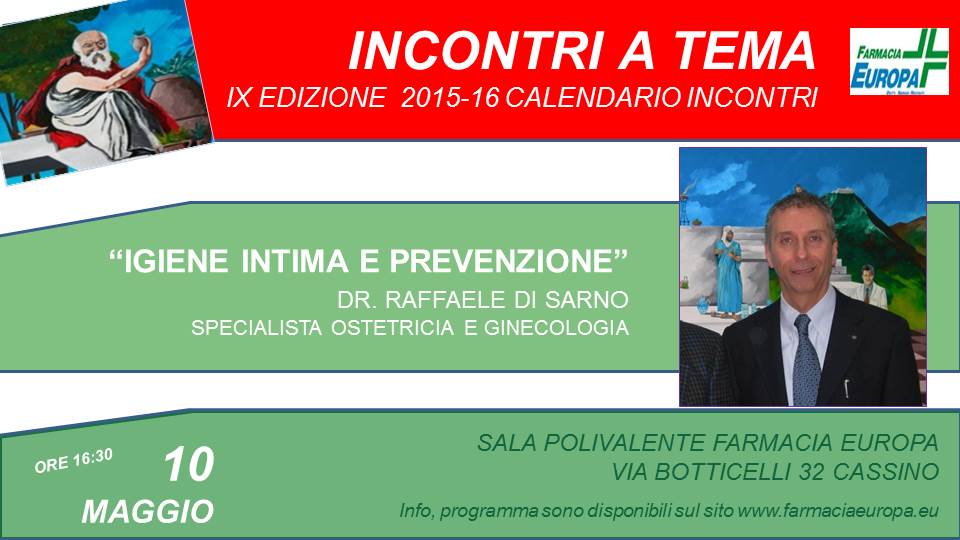 INCONTRI A TEMA
IX EDIZIONE 2015-16 CALENDARIO INCONTRI

FARMACIA
EUROPA

"IGIENE INTIMA E PREVENZIONE"
DR. RAFFAELE DI SARNO
SPECIALISTA OSTETRICIA E GINECOLOGIA

ORE 16:30
10
MAGGIO

SALA POLIVALENTE FARMACIA EUROPA
VIA BOTTICELLI 32 CASSINO

Info, programma sono disponibili sul sito www.farmaciaeuropa.eu